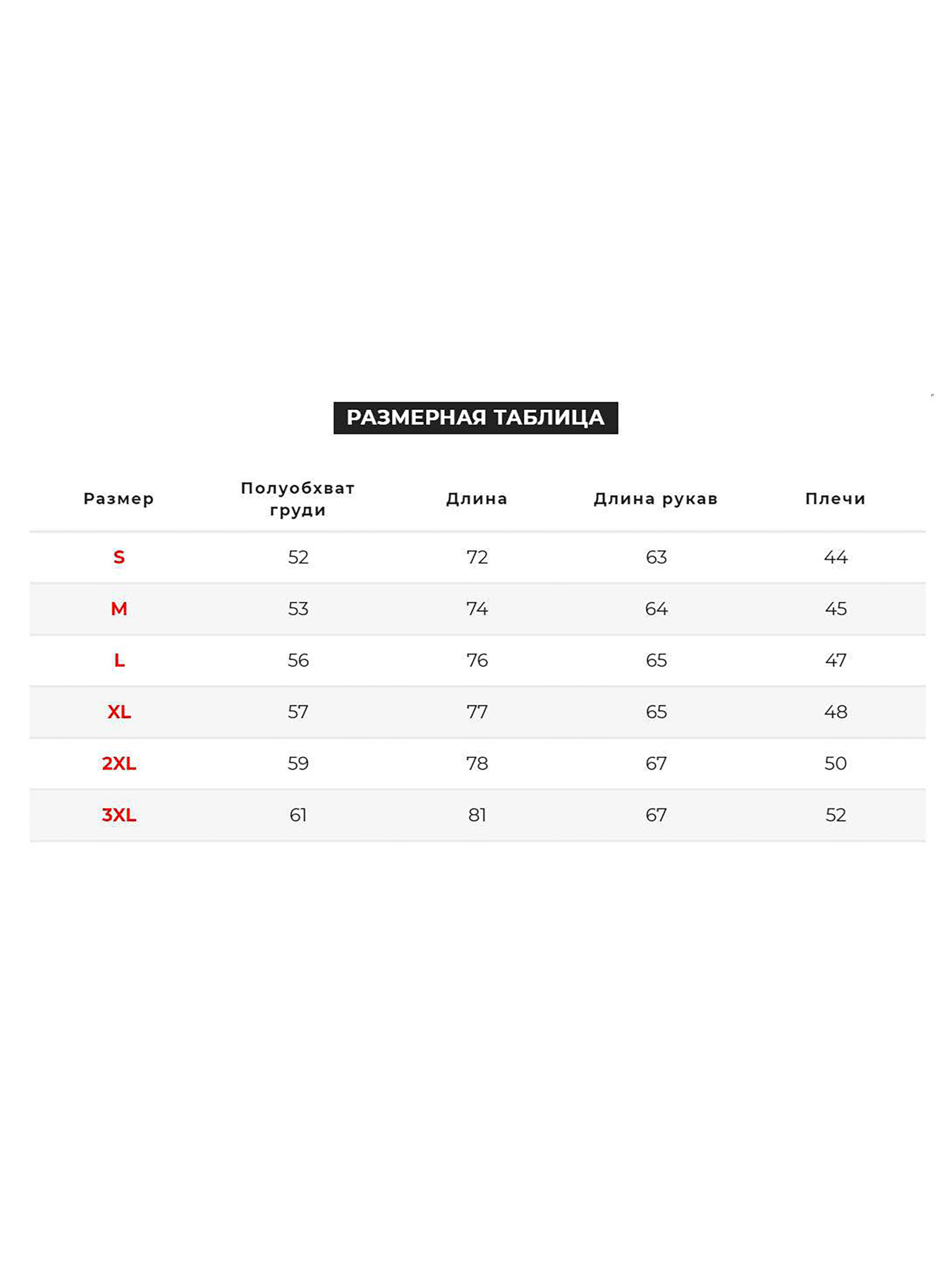 РАЗМЕРНАЯ ТАБЛИЦА

| Размер | Полуобхват груди | Длина | Длина рукав | Плечи |
|---|---|---|---|---|
| S | 52 | 72 | 63 | 44 |
| M | 53 | 74 | 64 | 45 |
| L | 56 | 76 | 65 | 47 |
| XL | 57 | 77 | 65 | 48 |
| 2XL | 59 | 78 | 67 | 50 |
| 3XL | 61 | 81 | 67 | 52 |